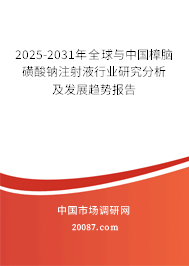 2025-2031年全球与中国樟脑磺酸钠注射液行业研究分析及发展趋势报告

中国市场调研网

20087.com